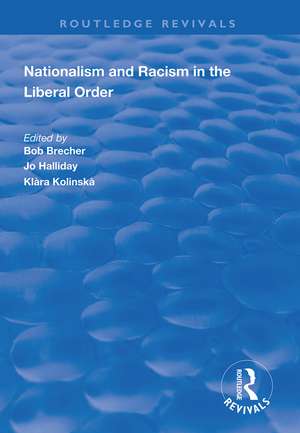 ROUTLEDGE REVIVALS

Nationalism and Racism in the Liberal Order

Edited by
Bob Brecher
Jo Halliday
Klára Kolinská

ROUTLEDGE
REVIVALS